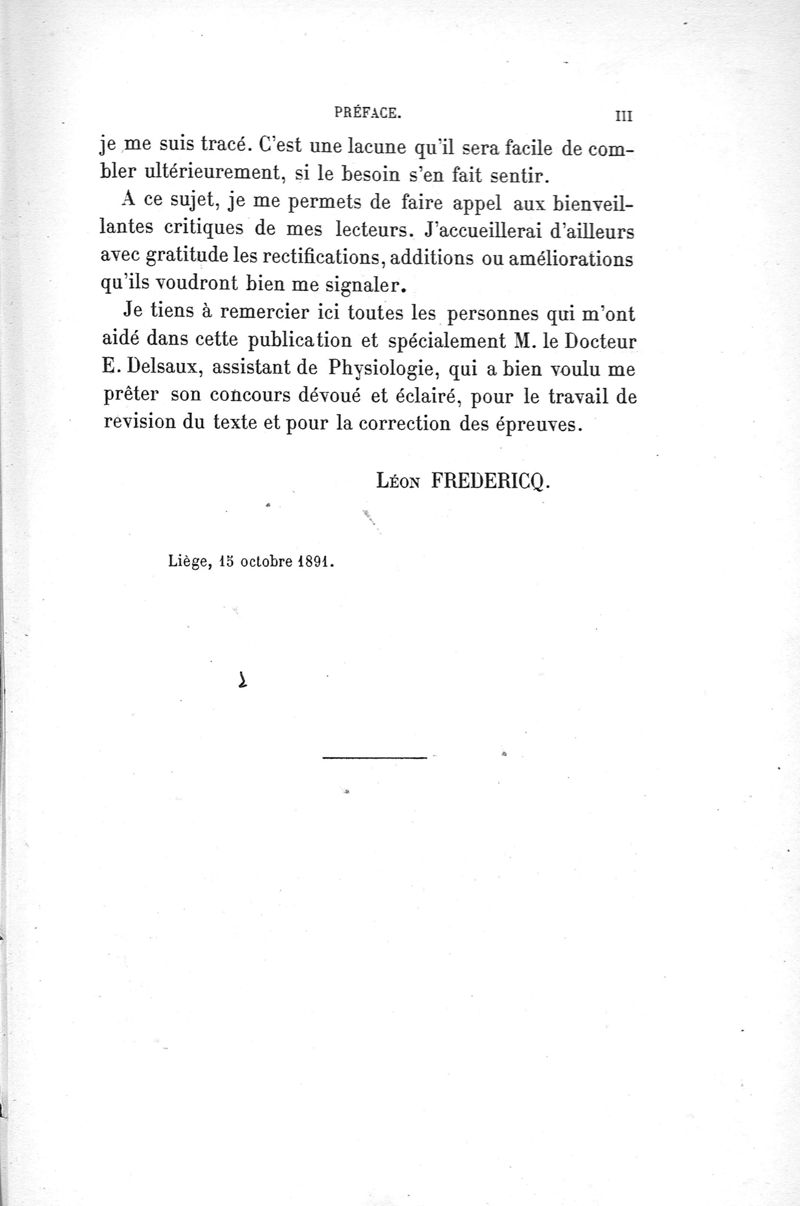 PRÉFACE. III

je me suis tracé. C'est une lacune qu'il sera facile de combler ultérieurement, si le besoin s'en fait sentir.

A ce sujet, je me permets de faire appel aux bienveillantes critiques de mes lecteurs. J'accueillerai d'ailleurs avec gratitude les rectifications, additions ou améliorations qu'ils voudront bien me signaler.

Je tiens à remercier ici toutes les personnes qui m'ont aidé dans cette publication et spécialement M. le Docteur E. Delsaux, assistant de Physiologie, qui a bien voulu me prêter son concours dévoué et éclairé, pour le travail de revision du texte et pour la correction des épreuves.

Léon FREDERICQ.

Liège, 15 octobre 1891.